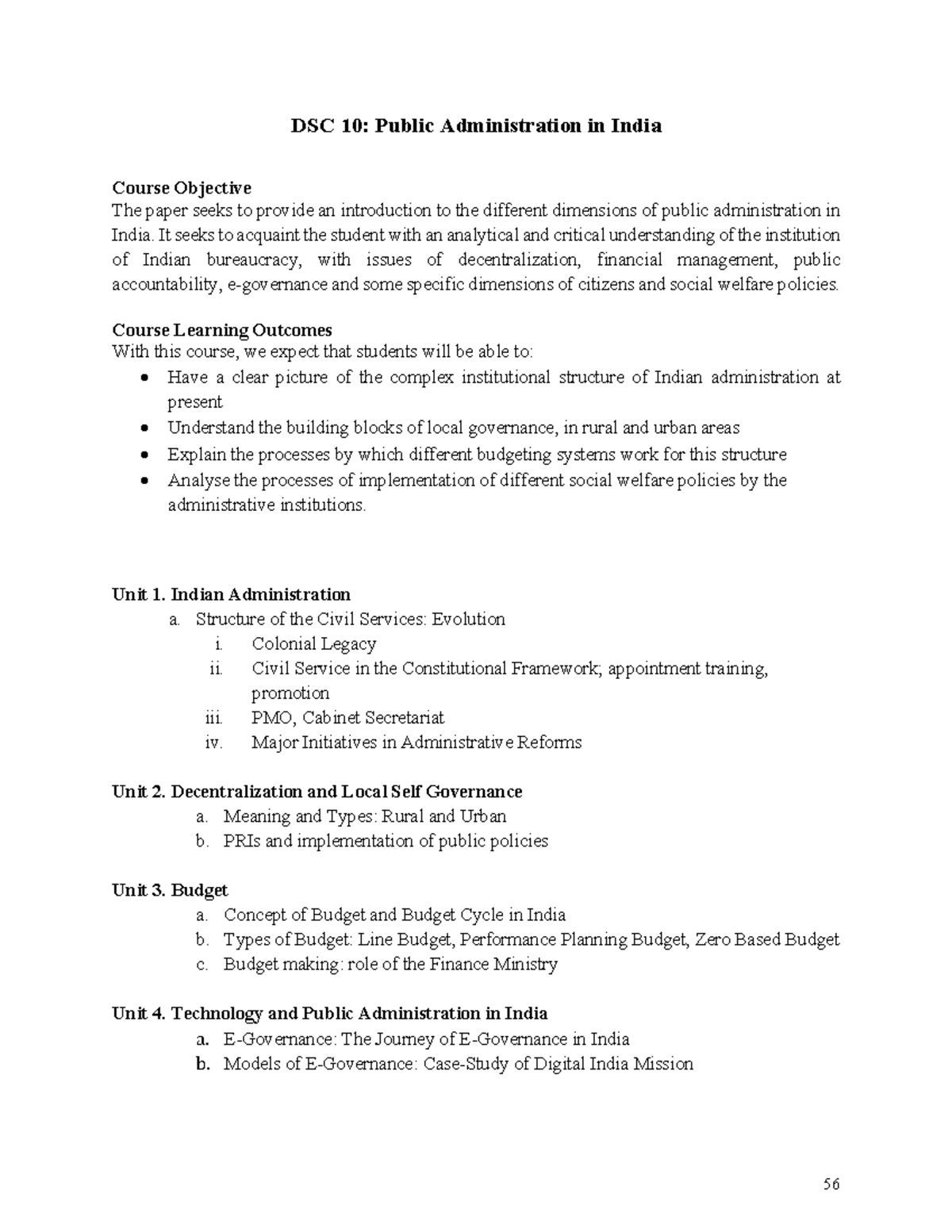 DSC 10: Public Administration in India

Course Objective
The paper seeks to provide an introduction to the different dimensions of public administration in India. It seeks to acquaint the student with an analytical and critical understanding of the institution of Indian bureaucracy, with issues of decentralization, financial management, public accountability, e-governance and some specific dimensions of citizens and social welfare policies.

Course Learning Outcomes
With this course, we expect that students will be able to:
• Have a clear picture of the complex institutional structure of Indian administration at present
• Understand the building blocks of local governance, in rural and urban areas
• Explain the processes by which different budgeting systems work for this structure
• Analyse the processes of implementation of different social welfare policies by the administrative institutions.

Unit 1. Indian Administration
a. Structure of the Civil Services: Evolution
i. Colonial Legacy
ii. Civil Service in the Constitutional Framework; appointment training, promotion
iii. PMO, Cabinet Secretariat
iv. Major Initiatives in Administrative Reforms

Unit 2. Decentralization and Local Self Governance
a. Meaning and Types: Rural and Urban
b. PRIs and implementation of public policies

Unit 3. Budget
a. Concept of Budget and Budget Cycle in India
b. Types of Budget: Line Budget, Performance Planning Budget, Zero Based Budget
c. Budget making: role of the Finance Ministry

Unit 4. Technology and Public Administration in India
a. E-Governance: The Journey of E-Governance in India
b. Models of E-Governance: Case-Study of Digital India Mission

56